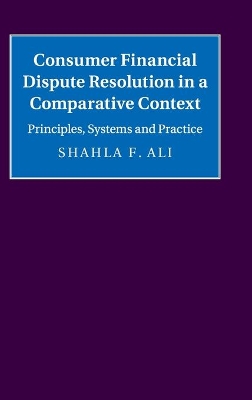 Consumer Financial Dispute Resolution in a Comparative Context

Principles, Systems and Practice

SHAHLA F. ALI